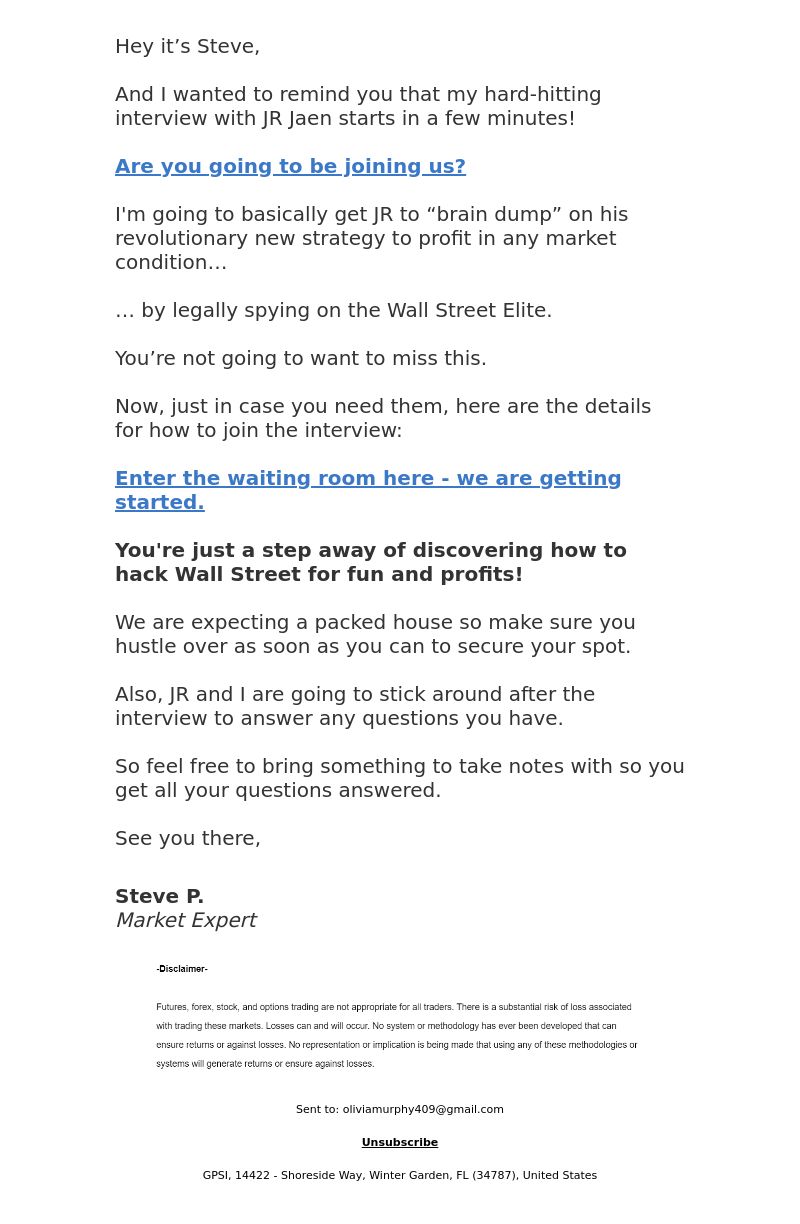 Hey it’s Steve,

And I wanted to remind you that my hard-hitting interview with JR Jaen starts in a few minutes!

Are you going to be joining us?

I'm going to basically get JR to “brain dump” on his revolutionary new strategy to profit in any market condition…

… by legally spying on the Wall Street Elite.

You’re not going to want to miss this.

Now, just in case you need them, here are the details for how to join the interview:

Enter the waiting room here - we are getting started.

You're just a step away of discovering how to hack Wall Street for fun and profits!

We are expecting a packed house so make sure you hustle over as soon as you can to secure your spot.

Also, JR and I are going to stick around after the interview to answer any questions you have.

So feel free to bring something to take notes with so you get all your questions answered.

See you there,

Steve P.
Market Expert

-Disclaimer-

Futures, forex, stock, and options trading are not appropriate for all traders. There is a substantial risk of loss associated with trading these markets. Losses can and will occur. No system or methodology has ever been developed that can ensure returns or against losses. No representation or implication is being made that using any of these methodologies or systems will generate returns or ensure against losses.

Sent to: oliviamurphy409@gmail.com

Unsubscribe

GPSI, 14422 - Shoreside Way, Winter Garden, FL (34787), United States